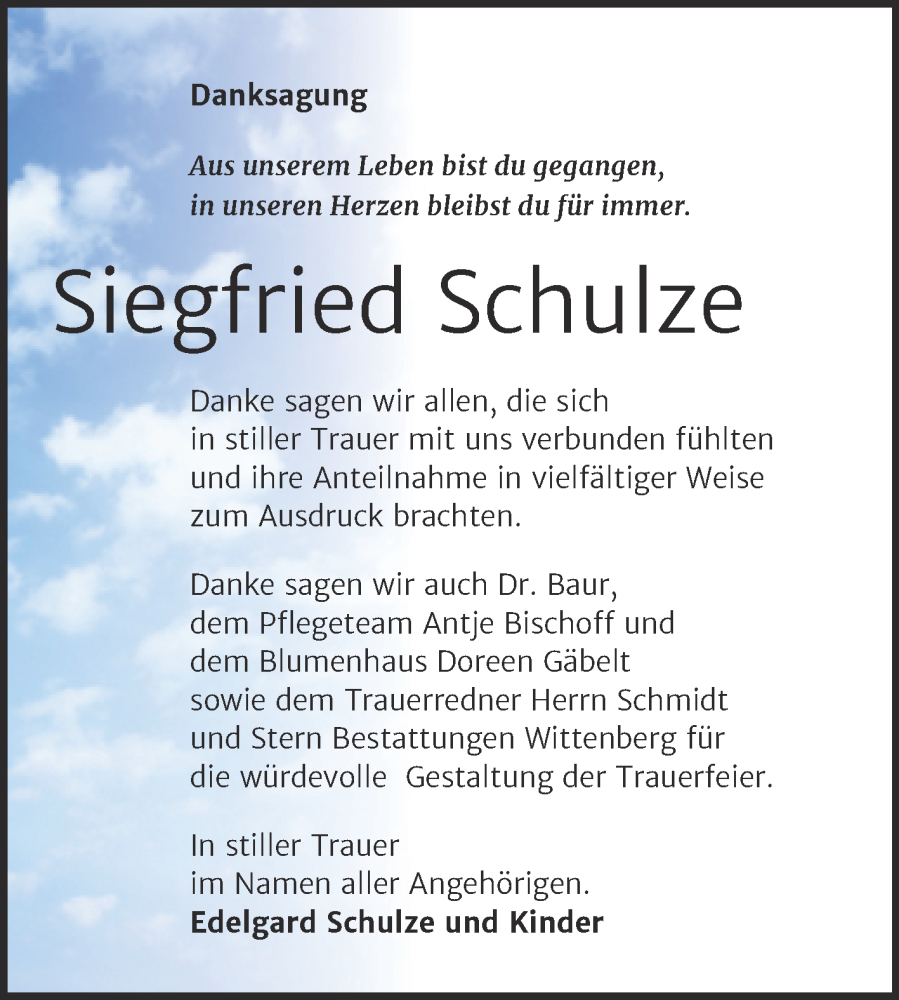 Danksagung

Aus unserem Leben bist du gegangen,
in unseren Herzen bleibst du für immer.

Siegfried Schulze

Danke sagen wir allen, die sich
in stiller Trauer mit uns verbunden fühlten
und ihre Anteilnahme in vielfältiger Weise
zum Ausdruck brachten.

Danke sagen wir auch Dr. Baur,
dem Pflegeteam Antje Bischoff und
dem Blumenhaus Doreen Gäbelt
sowie dem Trauerredner Herrn Schmidt
und Stern Bestattungen Wittenberg für
die würdevolle Gestaltung der Trauerfeier.

In stiller Trauer
im Namen aller Angehörigen.
Edelgard Schulze und Kinder